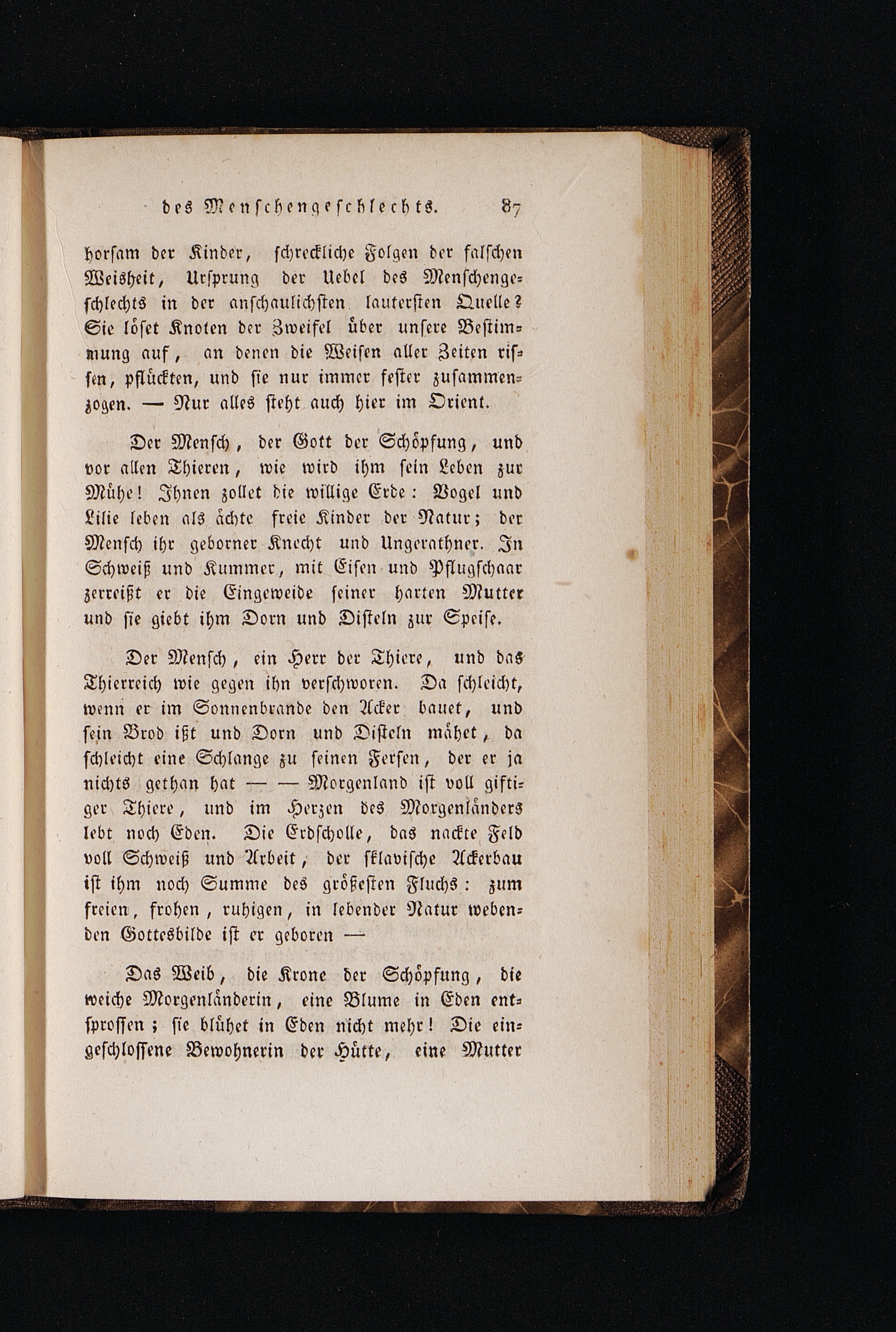 des Menschengeschlechts. 87

horsam der Kinder, schreckliche Folgen der falschen Weisheit, Ursprung der Uebel des Menschengeschlechts in der anschaulichsten lautersten Quelle? Sie löset Knoten der Zweifel über unsere Bestimmung auf, an denen die Weisen aller Zeiten rissen, pflückten, und sie nur immer fester zusammenzogen. — Nur alles steht auch hier im Orient.

Der Mensch, der Gott der Schöpfung, und vor allen Thieren, wie wird ihm sein Leben zur Mühe! Ihnen zollet die willige Erde: Vogel und Lilie leben als ächte freie Kinder der Natur; der Mensch ihr geborner Knecht und Ungerathner. In Schweiß und Kummer, mit Eisen und Pflugschaar zerreißt er die Eingeweide seiner harten Mutter und sie giebt ihm Dorn und Disteln zur Speise.

Der Mensch, ein Herr der Thiere, und das Thierreich wie gegen ihn verschworen. Da schleicht, wenn er im Sonnenbrande den Acker bauet, und sein Brod ißt und Dorn und Disteln mähet, da schleicht eine Schlange zu seinen Fersen, der er ja nichts gethan hat — — Morgenland ist voll giftiger Thiere, und im Herzen des Morgenländers lebt noch Eden. Die Erdscholle, das nackte Feld voll Schweiß und Arbeit, der sklavische Ackerbau ist ihm noch Summe des größesten Fluchs: zum freien, frohen, ruhigen, in lebender Natur webenden Gottesbilde ist er geboren —

Das Weib, die Krone der Schöpfung, die weiche Morgenländerin, eine Blume in Eden entsprossen; sie blühet in Eden nicht mehr! Die eingeschlossene Bewohnerin der Hütte, eine Mutter